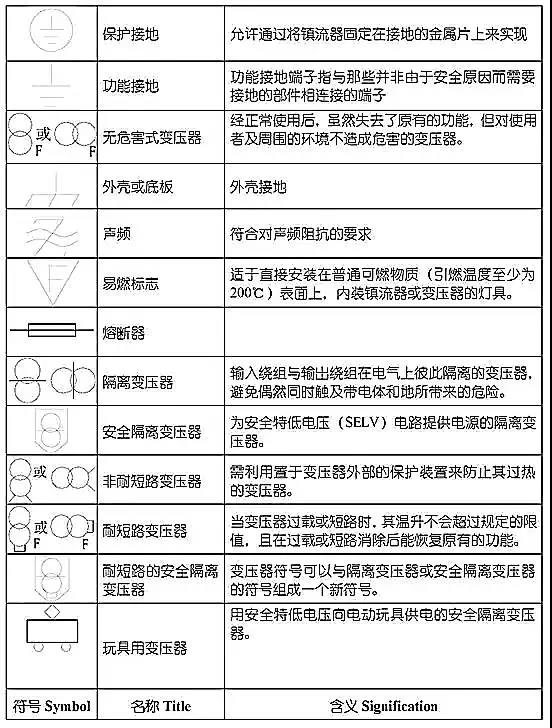 | | | |
|---|---|---|
| | 保护接地 | 允许通过将镇流器固定在接地的金属片上来实现 |
| | 功能接地 | 功能接地端子指与那些并非由于安全原因而需要接地的部件相连接的端子 |
| 或 F F | 无危害式变压器 | 经正常使用后，虽然失去了原有的功能，但对使用者及周围的环境不造成危害的变压器。 |
| | 外壳或底板 | 外壳接地 |
| | 声频 | 符合对声频阻抗的要求 |
| F | 易燃标志 | 适于直接安装在普通可燃物质（引燃温度至少为200℃）表面上，内装镇流器或变压器的灯具。 |
| | 熔断器 | |
| | 隔离变压器 | 输入绕组与输出绕组在电气上彼此隔离的变压器，避免偶然同时触及带电体和地所带来的危险。 |
| | 安全隔离变压器 | 为安全特低电压（SELV）电路提供电源的隔离变压器。 |
| 或 | 非耐短路变压器 | 需利用置于变压器外部的保护装置来防止其过热的变压器。 |
| 或 F F | 耐短路变压器 | 当变压器过载或短路时，其温升不会超过规定的限值，且在过载或短路消除后能恢复原有的功能。 |
| | 耐短路的安全隔离变压器 | 变压器符号可以与隔离变压器或安全隔离变压器的符号组成一个新符号。 |
| | 玩具用变压器 | 用安全特低电压向电动玩具供电的安全隔离变压器。 |
| 符号 Symbol | 名称 Title | 含义 Signification |